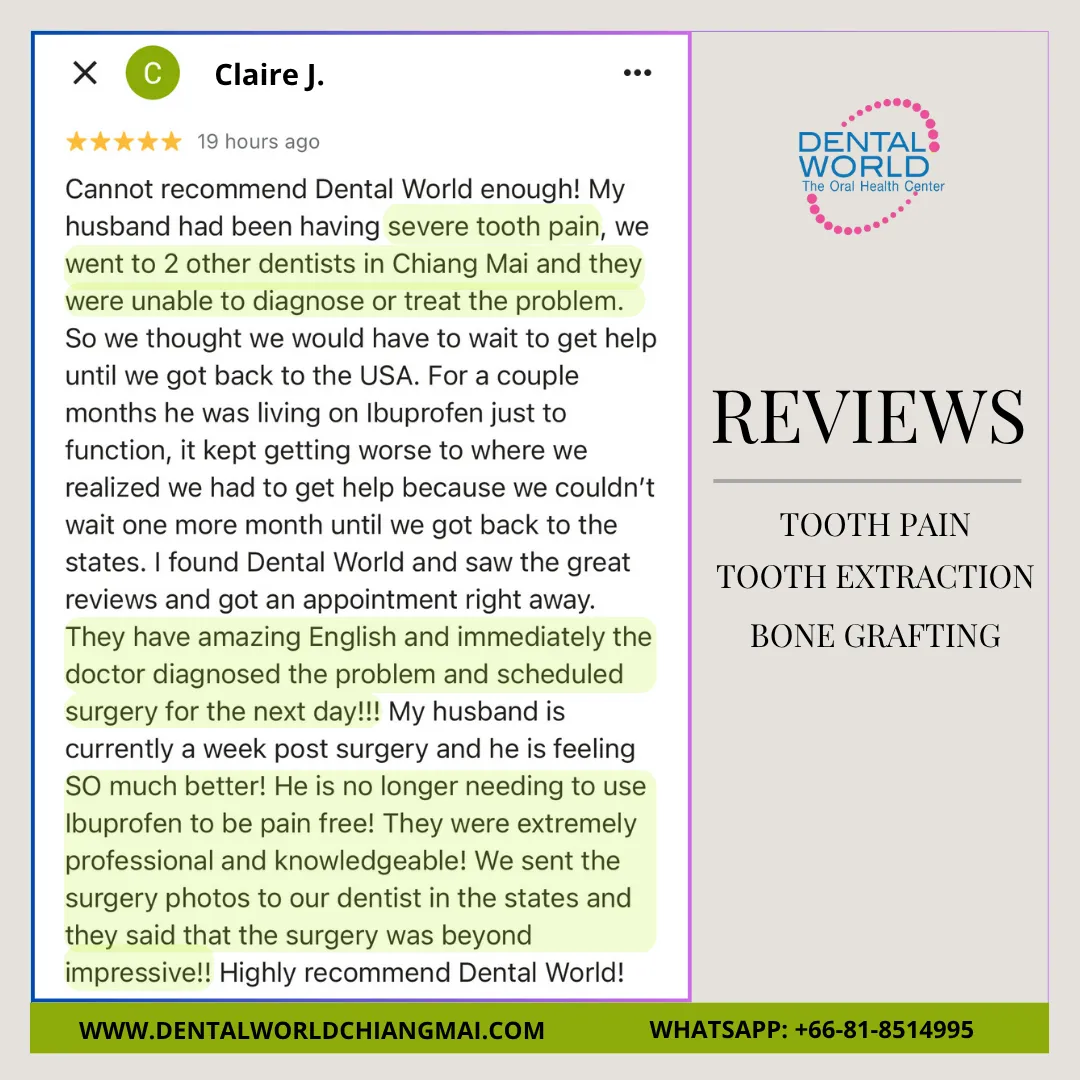 C Claire J.

19 hours ago

Cannot recommend Dental World enough! My husband had been having severe tooth pain, we went to 2 other dentists in Chiang Mai and they were unable to diagnose or treat the problem. So we thought we would have to wait to get help until we got back to the USA. For a couple months he was living on Ibuprofen just to function, it kept getting worse to where we realized we had to get help because we couldn't wait one more month until we got back to the states. I found Dental World and saw the great reviews and got an appointment right away. They have amazing English and immediately the doctor diagnosed the problem and scheduled surgery for the next day!!! My husband is currently a week post surgery and he is feeling SO much better! He is no longer needing to use Ibuprofen to be pain free! They were extremely professional and knowledgeable! We sent the surgery photos to our dentist in the states and they said that the surgery was beyond impressive!! Highly recommend Dental World!

DENTAL WORLD
The Oral Health Center

REVIEWS

TOOTH PAIN
TOOTH EXTRACTION
BONE GRAFTING

WWW.DENTALWORLDCHIANGMAI.COM
WHATSAPP: +66-81-8514995